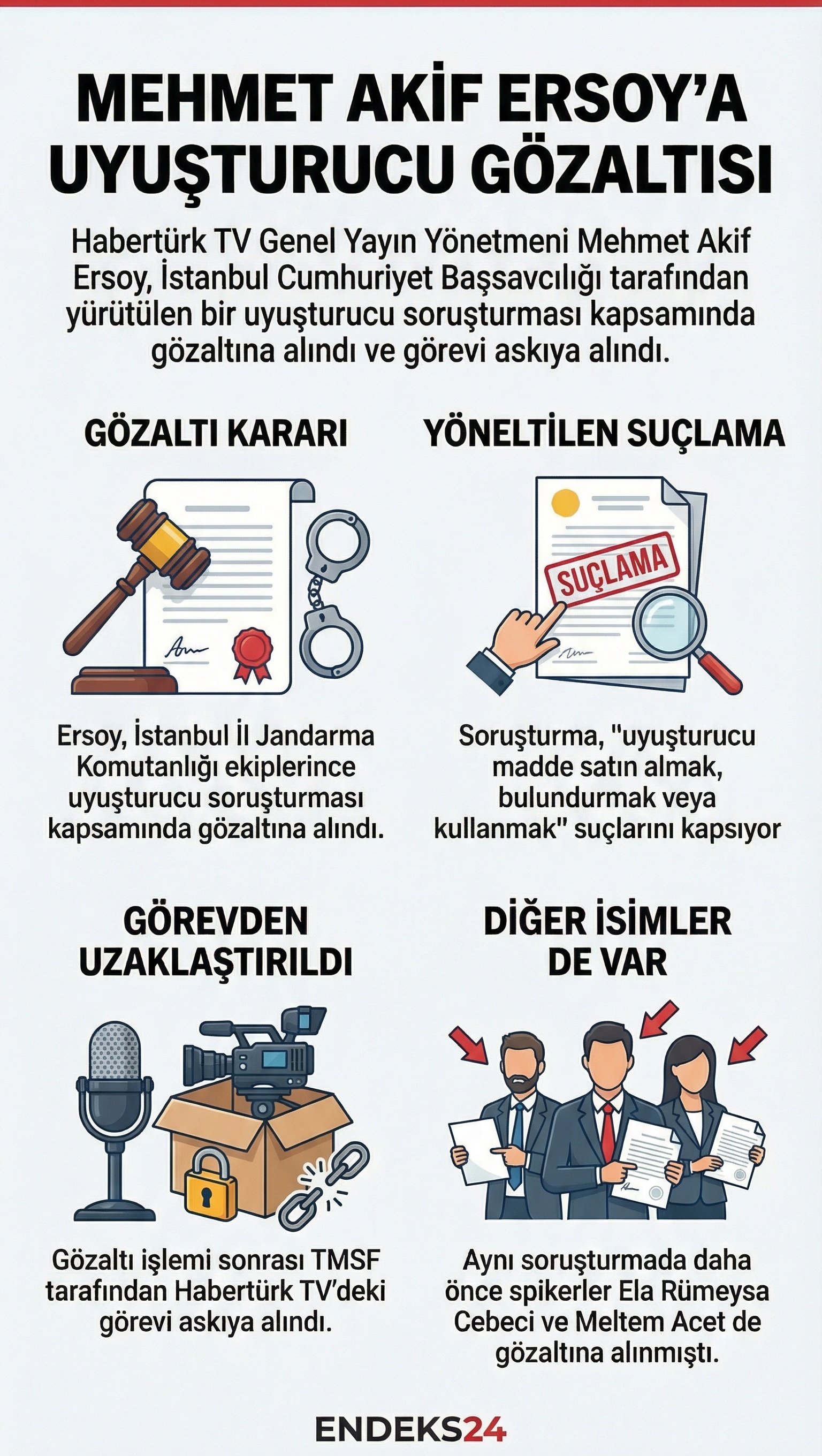 MEHMET AKİF ERSOY'A UYUŞTURUCU GÖZALTISI

Habertürk TV Genel Yayın Yönetmeni Mehmet Akif Ersoy, İstanbul Cumhuriyet Başsavcılığı tarafından yürütülen bir uyuşturucu soruşturması kapsamında gözaltına alındı ve görevi askıya alındı.

GÖZALTI KARARI

Ersoy, İstanbul İl Jandarma Komutanlığı ekiplerince uyuşturucu soruşturması kapsamında gözaltına alındı.

YÖNELTİLEN SUÇLAMA

SUÇLAMA

Soruşturma, "uyuşturucu madde satın almak, bulundurmak veya kullanmak" suçlarını kapsıyor

GÖREVDEN UZAKLAŞTIRILDI

Gözaltı işlemi sonrası TMSF tarafından Habertürk TV'deki görevi askıya alındı.

DİĞER İSİMLER DE VAR

Aynı soruşturmada daha önce spikerler Ela Rümeysa Cebeci ve Meltem Acet de gözaltına alınmıştı.

ENDEKS24